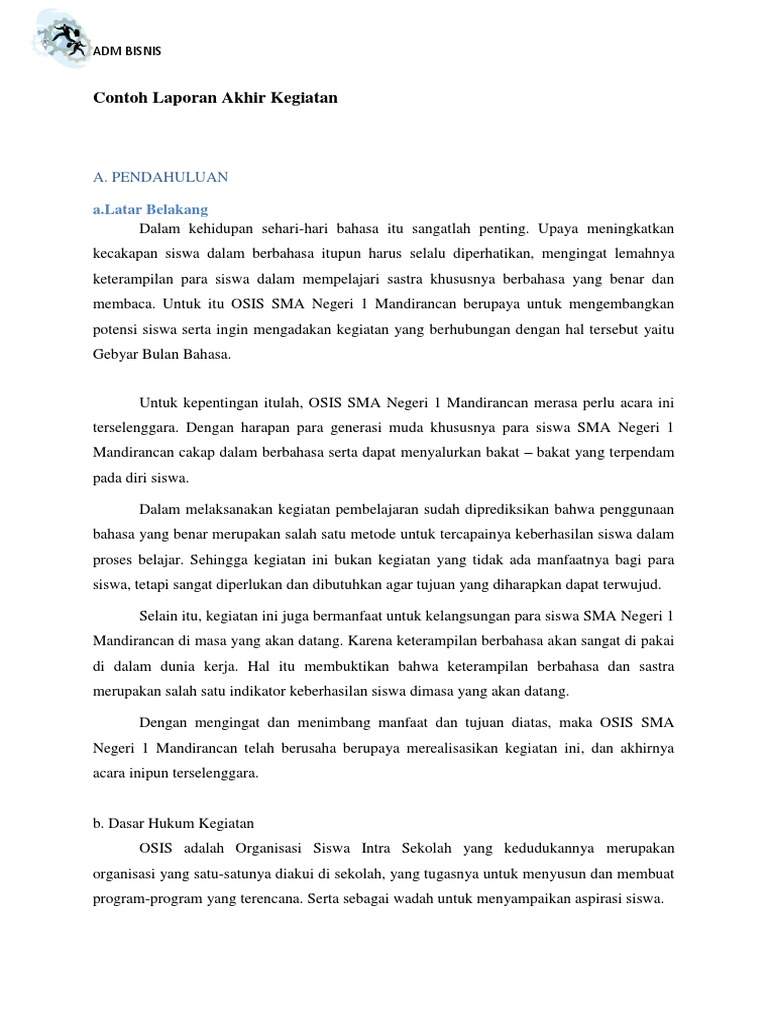 ADM BISNIS

Contoh Laporan Akhir Kegiatan

A. PENDAHULUAN

a.Latar Belakang

Dalam kehidupan sehari-hari bahasa itu sangatlah penting. Upaya meningkatkan kecakapan siswa dalam berbahasa itupun harus selalu diperhatikan, mengingat lemahnya keterampilan para siswa dalam mempelajari sastra khususnya berbahasa yang benar dan membaca. Untuk itu OSIS SMA Negeri 1 Mandirancan berupaya untuk mengembangkan potensi siswa serta ingin mengadakan kegiatan yang berhubungan dengan hal tersebut yaitu Gebyar Bulan Bahasa.

Untuk kepentingan itulah, OSIS SMA Negeri 1 Mandirancan merasa perlu acara ini terselenggara. Dengan harapan para generasi muda khususnya para siswa SMA Negeri 1 Mandirancan cakap dalam berbahasa serta dapat menyalurkan bakat – bakat yang terpendam pada diri siswa.

Dalam melaksanakan kegiatan pembelajaran sudah diprediksikan bahwa penggunaan bahasa yang benar merupakan salah satu metode untuk tercapainya keberhasilan siswa dalam proses belajar. Sehingga kegiatan ini bukan kegiatan yang tidak ada manfaatnya bagi para siswa, tetapi sangat diperlukan dan dibutuhkan agar tujuan yang diharapkan dapat terwujud.

Selain itu, kegiatan ini juga bermanfaat untuk kelangsungan para siswa SMA Negeri 1 Mandirancan di masa yang akan datang. Karena keterampilan berbahasa akan sangat di pakai di dalam dunia kerja. Hal itu membuktikan bahwa keterampilan berbahasa dan sastra merupakan salah satu indikator keberhasilan siswa dimasa yang akan datang.

Dengan mengingat dan menimbang manfaat dan tujuan diatas, maka OSIS SMA Negeri 1 Mandirancan telah berusaha berupaya merealisasikan kegiatan ini, dan akhirnya acara inipun terselenggara.

b. Dasar Hukum Kegiatan

OSIS adalah Organisasi Siswa Intra Sekolah yang kedudukannya merupakan organisasi yang satu-satunya diakui di sekolah, yang tugasnya untuk menyusun dan membuat program-program yang terencana. Serta sebagai wadah untuk menyampaikan aspirasi siswa.